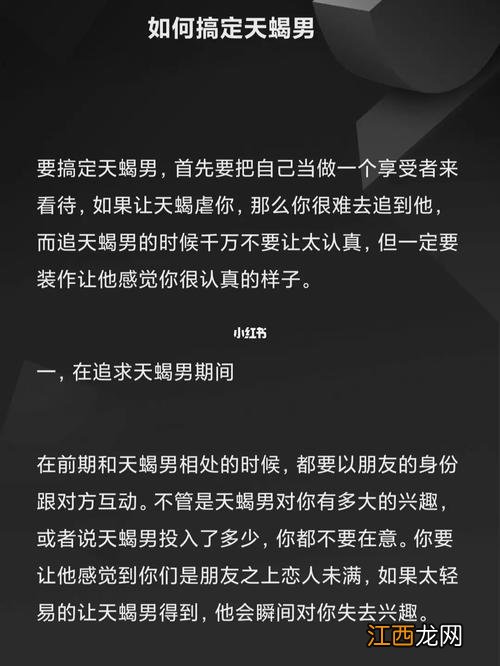 如何搞定天蝎男

要搞定天蝎男，首先要把自己当做一个享受者来看待，如果让天蝎虐你，那么你很难去追到他，而追天蝎男的时候千万不要让太认真，但一定要装作让他感觉你很认真的样子。

小红书

一，在追求天蝎男期间

在前期和天蝎男相处的时候，都要以朋友的身份跟对方互动。不管是天蝎男对你有多大的兴趣，或者说天蝎男投入了多少，你都不要在意。你要让他感觉到你们是朋友之上恋人未满，如果太轻易的让天蝎男得到，他会瞬间对你失去兴趣。

江西龙网